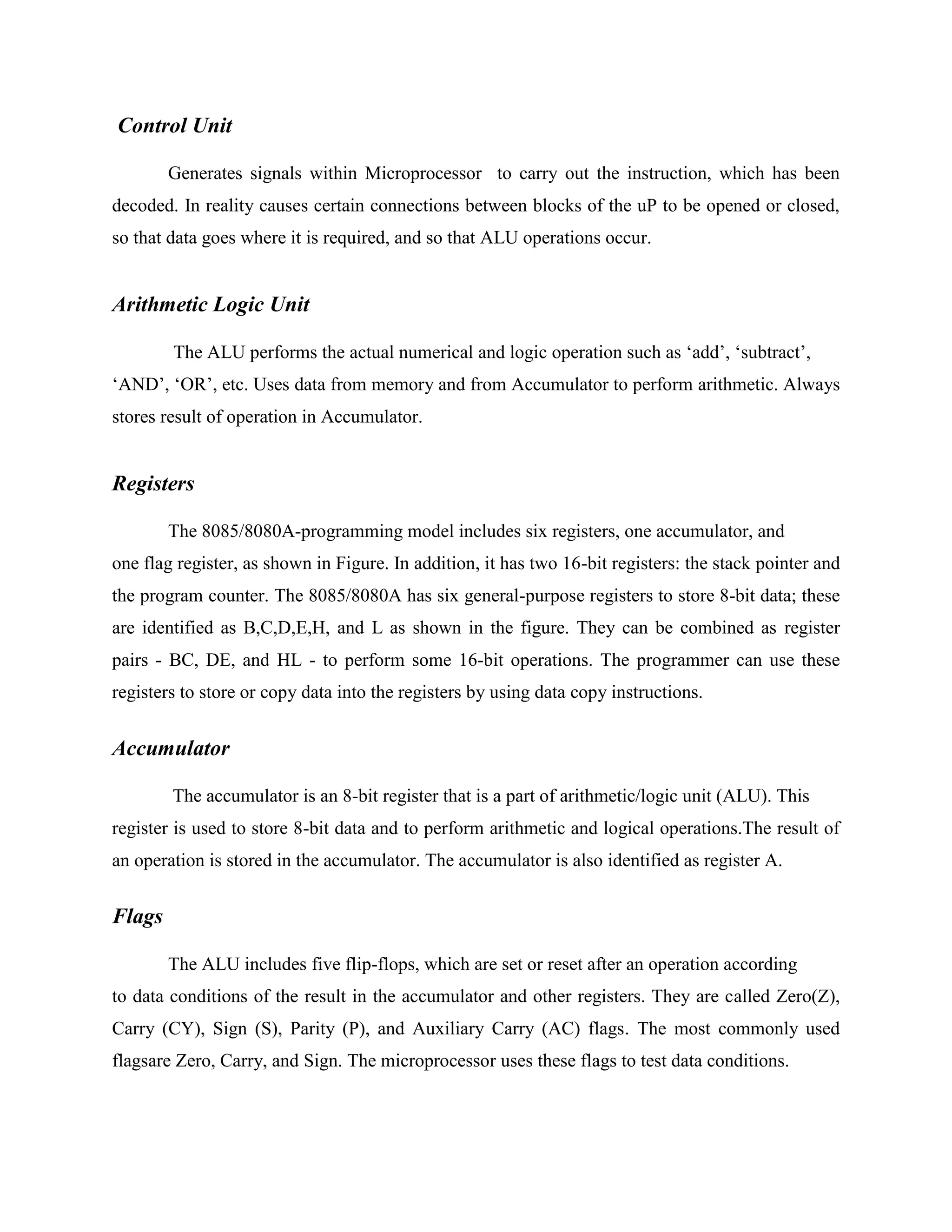 Control Unit

Generates signals within Microprocessor to carry out the instruction, which has been decoded. In reality causes certain connections between blocks of the uP to be opened or closed, so that data goes where it is required, and so that ALU operations occur.

Arithmetic Logic Unit

The ALU performs the actual numerical and logic operation such as ‘add’, ‘subtract’, ‘AND’, ‘OR’, etc. Uses data from memory and from Accumulator to perform arithmetic. Always stores result of operation in Accumulator.

Registers

The 8085/8080A-programming model includes six registers, one accumulator, and one flag register, as shown in Figure. In addition, it has two 16-bit registers: the stack pointer and the program counter. The 8085/8080A has six general-purpose registers to store 8-bit data; these are identified as B,C,D,E,H, and L as shown in the figure. They can be combined as register pairs - BC, DE, and HL - to perform some 16-bit operations. The programmer can use these registers to store or copy data into the registers by using data copy instructions.

Accumulator

The accumulator is an 8-bit register that is a part of arithmetic/logic unit (ALU). This register is used to store 8-bit data and to perform arithmetic and logical operations.The result of an operation is stored in the accumulator. The accumulator is also identified as register A.

Flags

The ALU includes five flip-flops, which are set or reset after an operation according to data conditions of the result in the accumulator and other registers. They are called Zero(Z), Carry (CY), Sign (S), Parity (P), and Auxiliary Carry (AC) flags. The most commonly used flagsare Zero, Carry, and Sign. The microprocessor uses these flags to test data conditions.